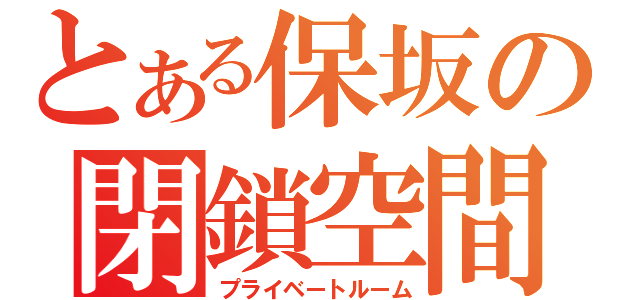 とある保坂の
閉鎖空間
プライベートルーム